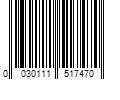 0 030111 517470